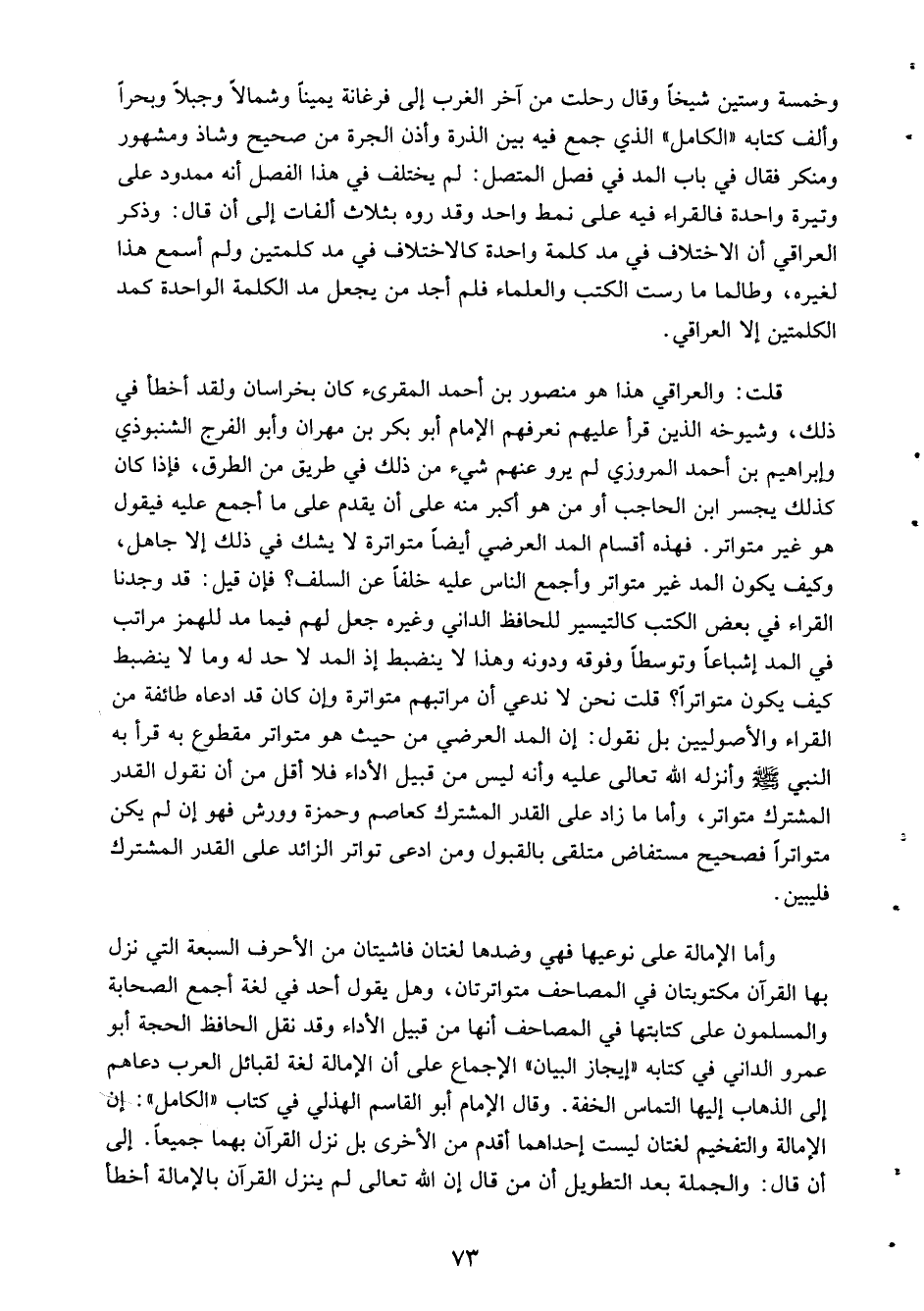 وخمسة وستين شيخاً وقال رحلت من آخر الغرب إلى فرغانة يميناً وشمالاً وجبلاً وبحراً وألف كتابه «الكامل» الذي جمع فيه بين الذرة وأذن الجرة من صحيح وشاذ ومشهور ومنكر فقال في باب المد في فصل المتصل: لم يختلف في هذا الفصل أنه ممدود على وتيرة واحدة فالقراء فيه على نمط واحد وقد روه بثلاث ألفات إلى أن قال: وذكر العراقي أن الاختلاف في مد كلمة واحدة كالاختلاف في مد كلمتين ولم أسمع هذا لغيره، وطالما ما رست الكتب والعلماء فلم أجد من يجعل مد الكلمة الواحدة كمد الكلمتين إلا العراقي.

قلت: والعراقي هذا هو منصور بن أحمد المقرىء كان بخراسان ولقد أخطأ في ذلك، وشيوخه الذين قرأ عليهم نعرفهم الإمام أبو بكر بن مهران وأبو الفرج الشنبوذي وإبراهيم بن أحمد المروزي لم يرو عنهم شيء من ذلك في طريق من الطرق، فإذا كان كذلك يجسر ابن الحاجب أو من هو أكبر منه على أن يقدم على ما أجمع عليه فيقول هو غير متواتر. فهذه أقسام المد العرضي أيضاً متواترة لا يشك في ذلك إلا جاهل، وكيف يكون المد غير متواتر وأجمع الناس عليه خلفاً عن السلف؟ فإن قيل: قد وجدنا القراء في بعض الكتب كالتيسير للحافظ الداني وغيره جعل لهم فيما مد للهمز مراتب في المد إشباعاً وتوسطاً وفوقه ودونه وهذا لا ينضبط إذ المد لا حد له وما لا ينضبط كيف يكون متواتراً؟ قلت نحن لا ندعي أن مراتبهم متواترة وإن كان قد ادعاه طائفة من القراء والأصوليين بل نقول: إن المد العرضي من حيث هو متواتر مقطوع به قرأ به النبي ﷺ وأنزله الله تعالى عليه وأنه ليس من قبيل الأداء فلا أقل من أن نقول القدر المشترك متواتر، وأما ما زاد على القدر المشترك كعاصم وحمزة وورش فهو إن لم يكن متواتراً فصحيح مستفاض متلقى بالقبول ومن ادعى تواتر الزائد على القدر المشترك فليبين.

وأما الإمالة على نوعيها فهي وضدها لغتان فاشيتان من الأحرف السبعة التي نزل بها القرآن مكتوبتان في المصاحف متواترتان، وهل يقول أحد في لغة أجمع الصحابة والمسلمون على كتابتها في المصاحف أنها من قبيل الأداء وقد نقل الحافظ الحجة أبو عمرو الداني في كتابه «إيجاز البيان» الإجماع على أن الإمالة لغة لقبائل العرب دعاهم إلى الذهاب إليها التماس الخفة. وقال الإمام أبو القاسم الهذلي في كتاب «الكامل»: إن الإمالة والتفخيم لغتان ليست إحداهما أقدم من الأخرى بل نزل القرآن بهما جميعاً. إلى أن قال: والجملة بعد التطويل أن من قال إن الله تعالى لم ينزل القرآن بالإمالة أخطأ

٧٣